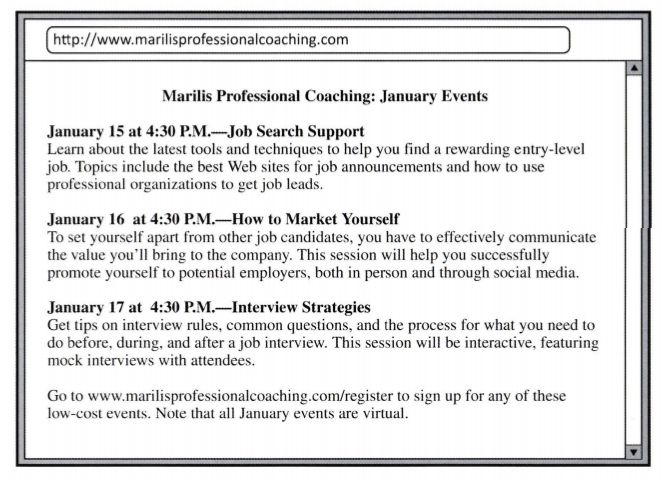 http://www.marilisprofessionalcoaching.com

Marilis Professional Coaching: January Events

January 15 at 4:30 P.M.—Job Search Support
Learn about the latest tools and techniques to help you find a rewarding entry-level job. Topics include the best Web sites for job announcements and how to use professional organizations to get job leads.

January 16 at 4:30 P.M.—How to Market Yourself
To set yourself apart from other job candidates, you have to effectively communicate the value you'll bring to the company. This session will help you successfully promote yourself to potential employers, both in person and through social media.

January 17 at 4:30 P.M.—Interview Strategies
Get tips on interview rules, common questions, and the process for what you need to do before, during, and after a job interview. This session will be interactive, featuring mock interviews with attendees.

Go to www.marilisprofessionalcoaching.com/register to sign up for any of these low-cost events. Note that all January events are virtual.